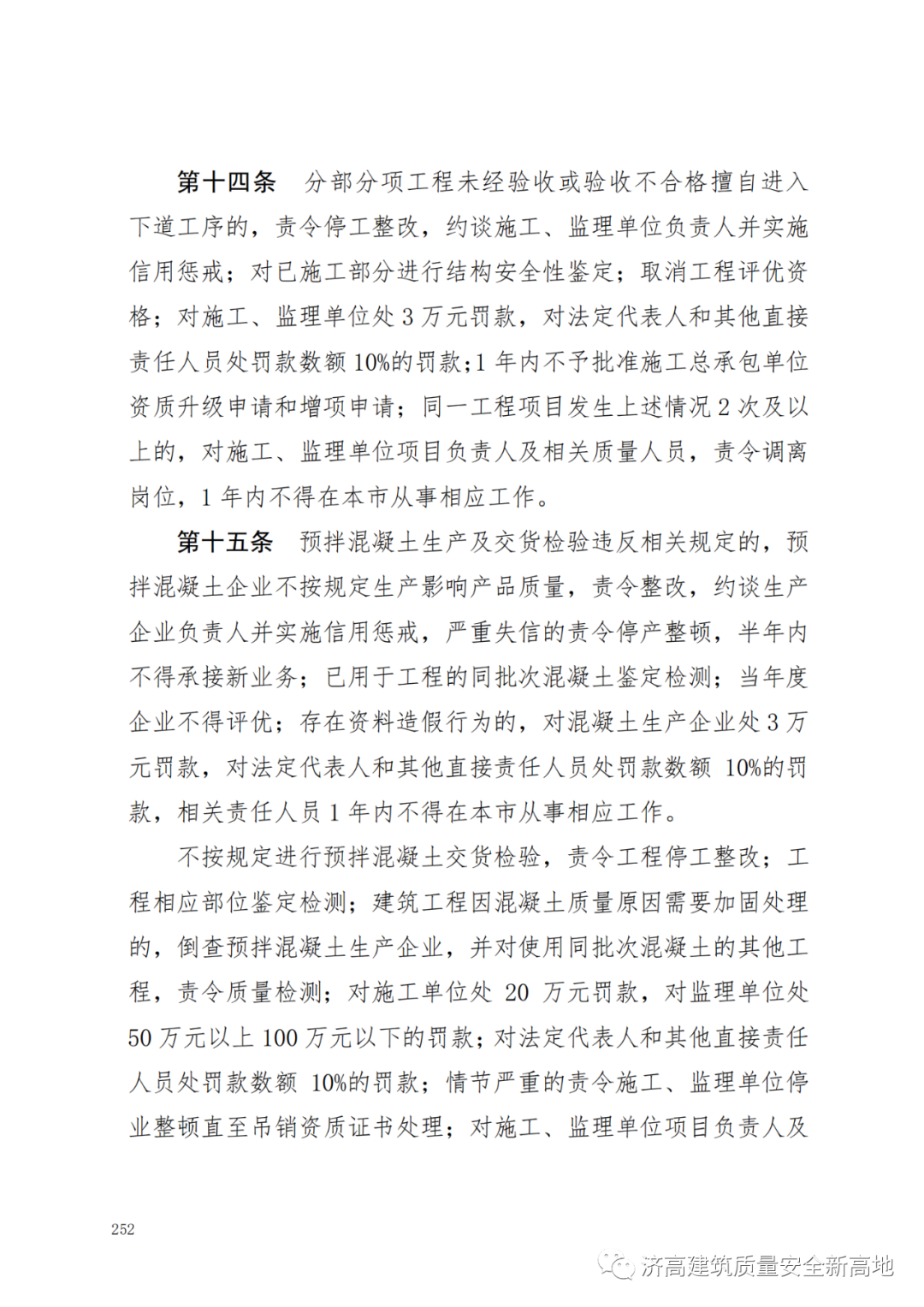 第十四条　分部分项工程未经验收或验收不合格擅自进入下道工序的，责令停工整改，约谈施工、监理单位负责人并实施信用惩戒；对已施工部分进行结构安全性鉴定；取消工程评优资格；对施工、监理单位处 3 万元罚款，对法定代表人和其他直接责任人员处罚款数额 10%的罚款；1 年内不予批准施工总承包单位资质升级申请和增项申请；同一工程项目发生上述情况 2 次及以上的，对施工、监理单位项目负责人及相关质量人员，责令调离岗位，1 年内不得在本市从事相应工作。

第十五条　预拌混凝土生产及交货检验违反相关规定的，预拌混凝土企业不按规定生产影响产品质量，责令整改，约谈生产企业负责人并实施信用惩戒，严重失信的责令停产整顿，半年内不得承接新业务；已用于工程的同批次混凝土鉴定检测；当年度企业不得评优；存在资料造假行为的，对混凝土生产企业处 3 万元罚款，对法定代表人和其他直接责任人员处罚款数额 10%的罚款，相关责任人员 1 年内不得在本市从事相应工作。

不按规定进行预拌混凝土交货检验，责令工程停工整改；工程相应部位鉴定检测；建筑工程因混凝土质量原因需要加固处理的，倒查预拌混凝土生产企业，并对使用同批次混凝土的其他工程，责令质量检测；对施工单位处 20 万元罚款，对监理单位处 50 万元以上 100 万元以下的罚款；对法定代表人和其他直接责任人员处罚款数额 10%的罚款；情节严重的责令施工、监理单位停业整顿直至吊销资质证书处理；对施工、监理单位项目负责人及

252

济高建筑质量安全新高地